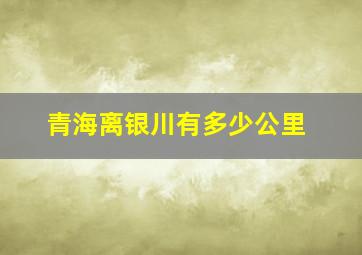 青海离银川有多少公里